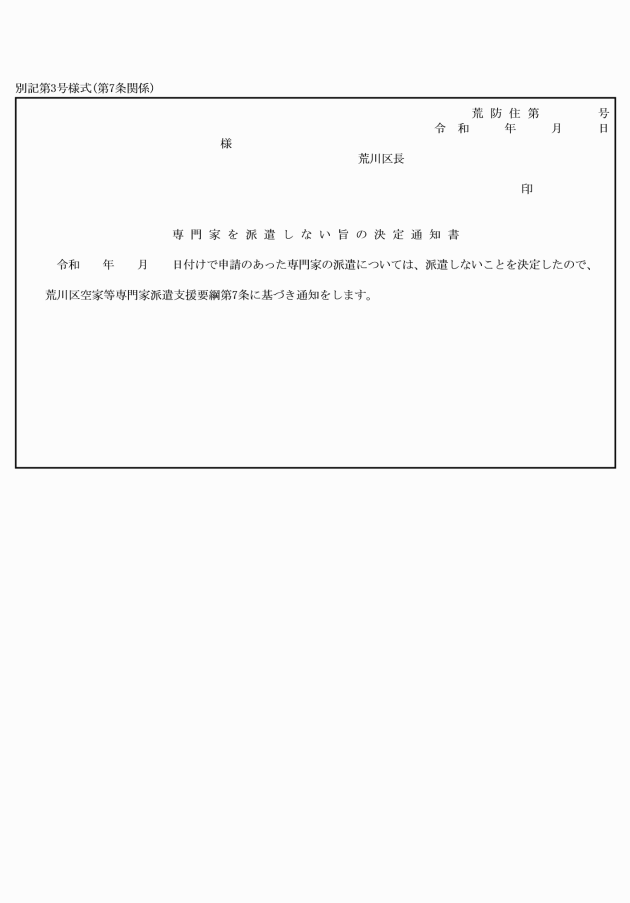 別記第3号様式（第7条関係）

荒防住第　　　号
令和　　年　　月　　日

様

荒川区長

印

専門家を派遣しない旨の決定通知書

令和　　年　　月　　日付けで申請のあった専門家の派遣については、派遣しないことを決定したので、荒川区空家等専門家派遣支援要綱第7条に基づき通知をします。